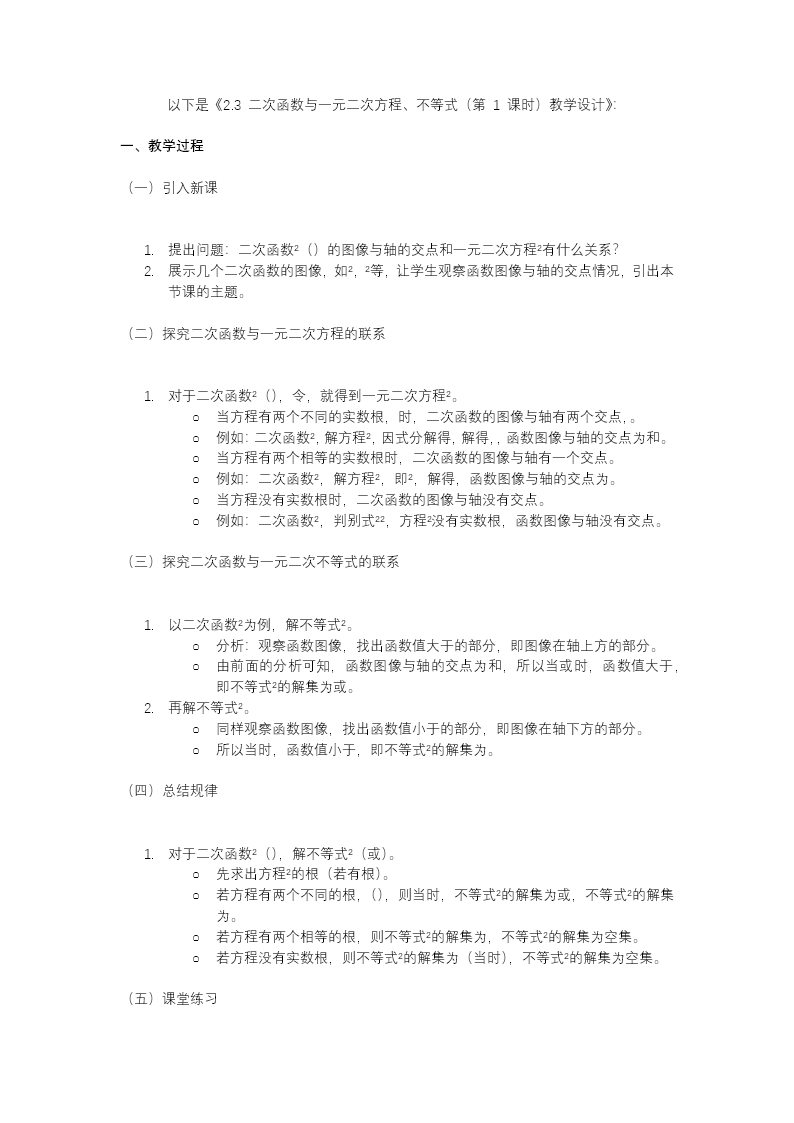 以下是《2.3 二次函数与一元二次方程、不等式（第 1 课时）教学设计》:

一、教学过程

（一）引入新课

1. 提出问题：二次函数²（）的图像与轴的交点和一元二次方程²有什么关系？
2. 展示几个二次函数的图像，如²，²等，让学生观察函数图像与轴的交点情况，引出本节课的主题。

（二）探究二次函数与一元二次方程的联系

1. 对于二次函数²（），令，就得到一元二次方程²。
   ○ 当方程有两个不同的实数根，时，二次函数的图像与轴有两个交点，。
   ○ 例如：二次函数²，解方程²，因式分解得，解得，，函数图像与轴的交点为和。
   ○ 当方程有两个相等的实数根时，二次函数的图像与轴有一个交点。
   ○ 例如：二次函数²，解方程²，即²，解得，函数图像与轴的交点为。
   ○ 当方程没有实数根时，二次函数的图像与轴没有交点。
   ○ 例如：二次函数²，判别式²²，方程²没有实数根，函数图像与轴没有交点。

（三）探究二次函数与一元二次不等式的联系

1. 以二次函数²为例，解不等式²。
   ○ 分析：观察函数图像，找出函数值大于的部分，即图像在轴上方的部分。
   ○ 由前面的分析可知，函数图像与轴的交点为和，所以当或时，函数值大于，即不等式²的解集为或。
2. 再解不等式²。
   ○ 同样观察函数图像，找出函数值小于的部分，即图像在轴下方的部分。
   ○ 所以当时，函数值小于，即不等式²的解集为。

（四）总结规律

1. 对于二次函数²（），解不等式²（或）。
   ○ 先求出方程²的根（若有根）。
   ○ 若方程有两个不同的根，（），则当时，不等式²的解集为或，不等式²的解集为。
   ○ 若方程有两个相等的根，则不等式²的解集为，不等式²的解集为空集。
   ○ 若方程没有实数根，则不等式²的解集为（当时），不等式²的解集为空集。

（五）课堂练习